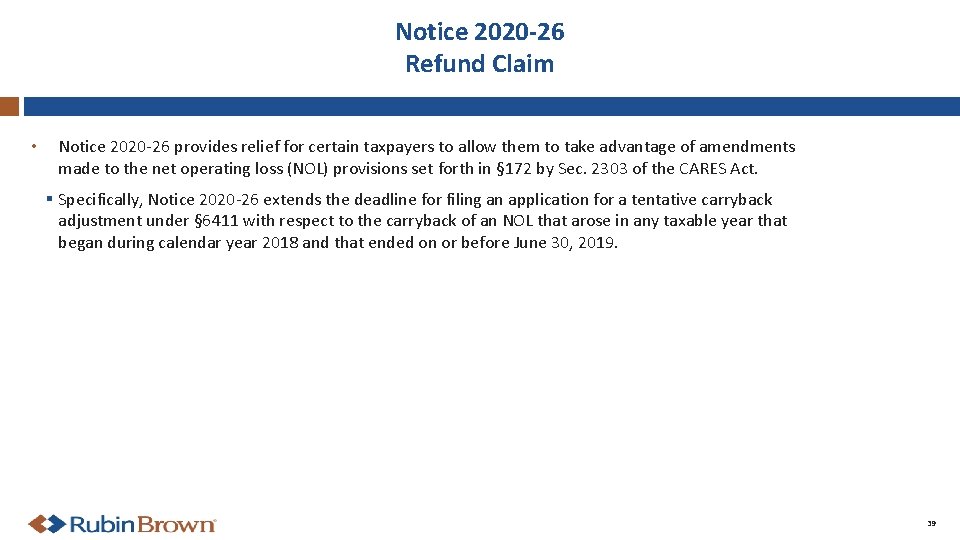 Notice 2020-26
Refund Claim

• Notice 2020-26 provides relief for certain taxpayers to allow them to take advantage of amendments made to the net operating loss (NOL) provisions set forth in §172 by Sec. 2303 of the CARES Act.

▪ Specifically, Notice 2020-26 extends the deadline for filing an application for a tentative carryback adjustment under §6411 with respect to the carryback of an NOL that arose in any taxable year that began during calendar year 2018 and that ended on or before June 30, 2019.

RubinBrown

39